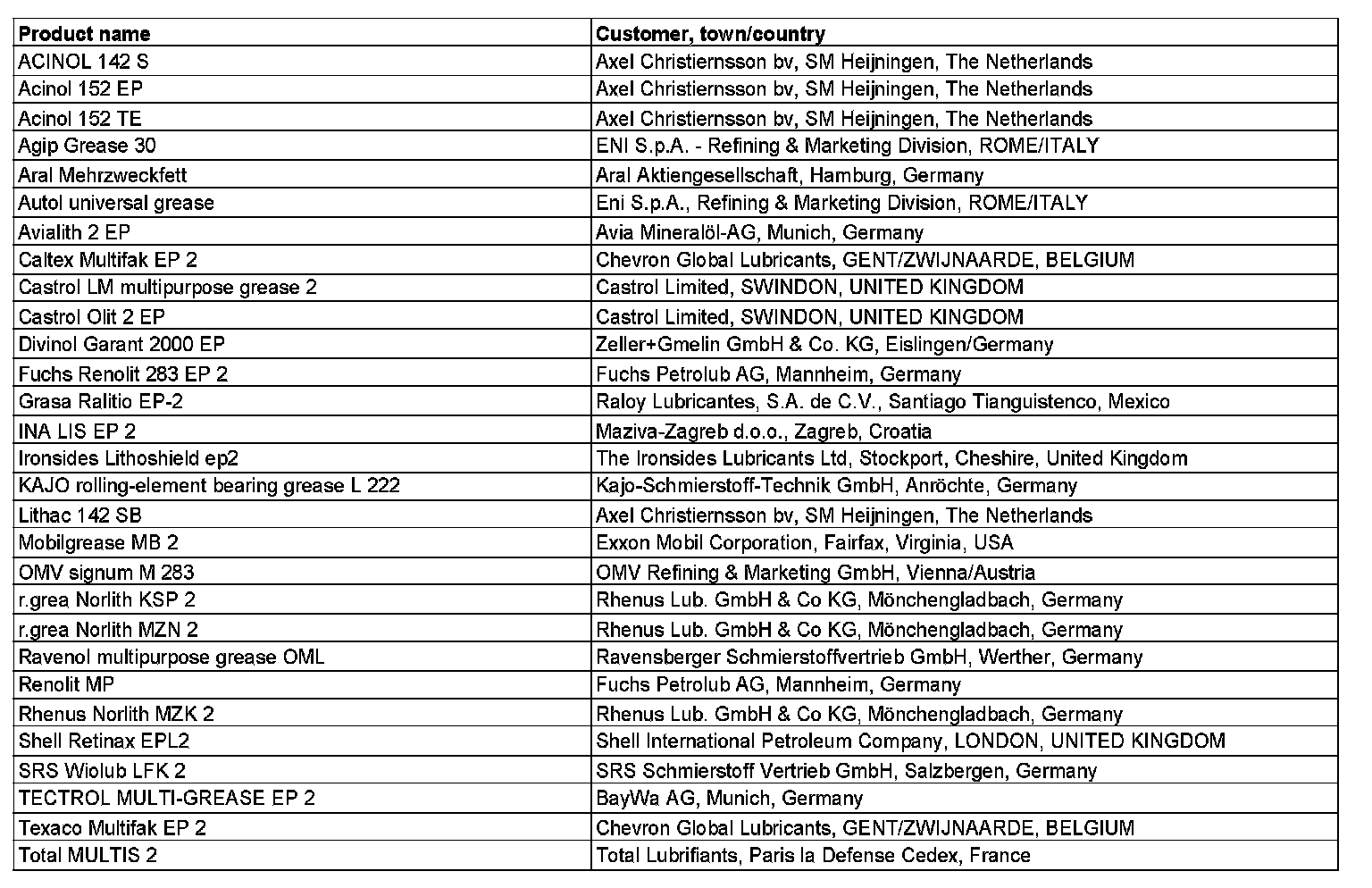 | Product name | Customer, town/country |
|---|---|
| ACINOL 142 S | Axel Christiernsson bv, SM Heijningen, The Netherlands |
| Acinol 152 EP | Axel Christiernsson bv, SM Heijningen, The Netherlands |
| Acinol 152 TE | Axel Christiernsson bv, SM Heijningen, The Netherlands |
| Agip Grease 30 | ENI S.p.A. - Refining & Marketing Division, ROME/ITALY |
| Aral Mehrzweckfett | Aral Aktiengesellschaft, Hamburg, Germany |
| Autol universal grease | Eni S.p.A., Refining & Marketing Division, ROME/ITALY |
| Avialith 2 EP | Avia Mineralöl-AG, Munich, Germany |
| Caltex Multifak EP 2 | Chevron Global Lubricants, GENT/ZWIJNAARDE, BELGIUM |
| Castrol LM multipurpose grease 2 | Castrol Limited, SWINDON, UNITED KINGDOM |
| Castrol Olit 2 EP | Castrol Limited, SWINDON, UNITED KINGDOM |
| Divinol Garant 2000 EP | Zeller+Gmelin GmbH & Co. KG, Eislingen/Germany |
| Fuchs Renolit 283 EP 2 | Fuchs Petrolub AG, Mannheim, Germany |
| Grasa Ralitio EP-2 | Raloy Lubricantes, S.A. de C.V., Santiago Tianguistenco, Mexico |
| INA LIS EP 2 | Maziva-Zagreb d.o.o., Zagreb, Croatia |
| Ironsides Lithoshield ep2 | The Ironsides Lubricants Ltd, Stockport, Cheshire, United Kingdom |
| KAJO rolling-element bearing grease L 222 | Kajo-Schmierstoff-Technik GmbH, Anröchte, Germany |
| Lithac 142 SB | Axel Christiernsson bv, SM Heijningen, The Netherlands |
| Mobilgrease MB 2 | Exxon Mobil Corporation, Fairfax, Virginia, USA |
| OMV signum M 283 | OMV Refining & Marketing GmbH, Vienna/Austria |
| r.grea Norlith KSP 2 | Rhenus Lub. GmbH & Co KG, Mönchengladbach, Germany |
| r.grea Norlith MZN 2 | Rhenus Lub. GmbH & Co KG, Mönchengladbach, Germany |
| Ravenol multipurpose grease OML | Ravensberger Schmierstoffvertrieb GmbH, Werther, Germany |
| Renolit MP | Fuchs Petrolub AG, Mannheim, Germany |
| Rhenus Norlith MZK 2 | Rhenus Lub. GmbH & Co KG, Mönchengladbach, Germany |
| Shell Retinax EPL2 | Shell International Petroleum Company, LONDON, UNITED KINGDOM |
| SRS Wiolub LFK 2 | SRS Schmierstoff Vertrieb GmbH, Salzbergen, Germany |
| TECTROL MULTI-GREASE EP 2 | BayWa AG, Munich, Germany |
| Texaco Multifak EP 2 | Chevron Global Lubricants, GENT/ZWIJNAARDE, BELGIUM |
| Total MULTIS 2 | Total Lubrifiants, Paris la Defense Cedex, France |